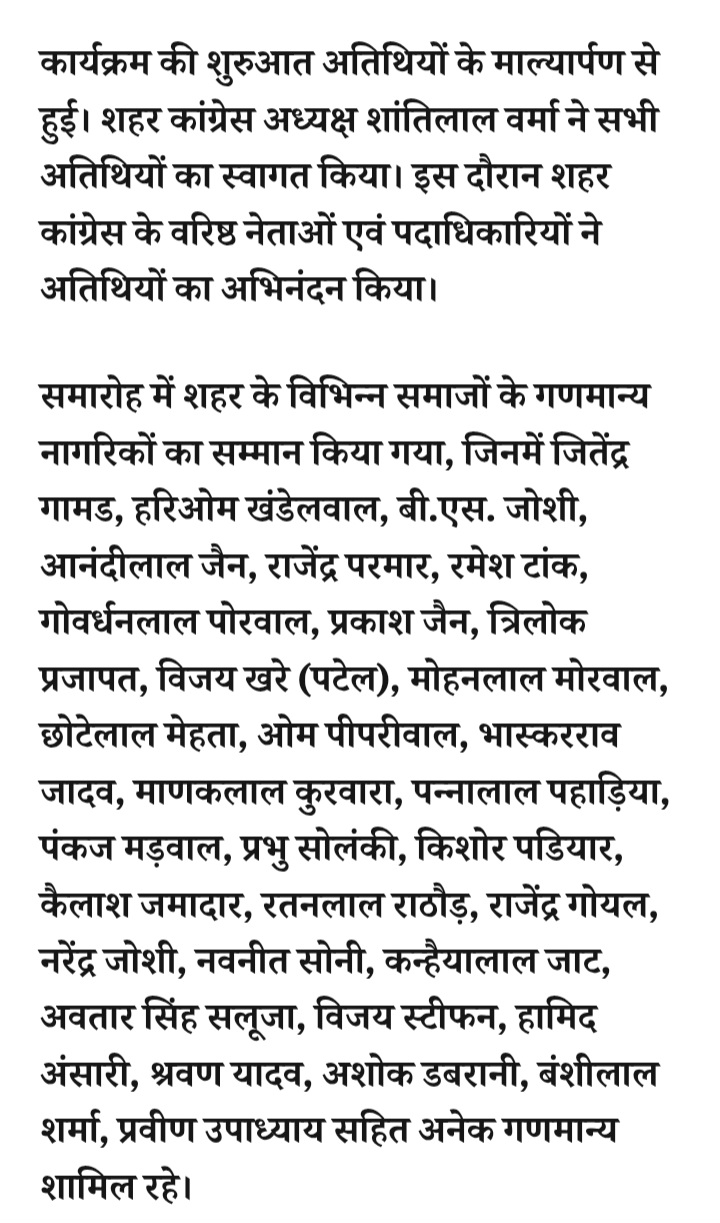 कार्यक्रम की शुरुआत अतिथियों के माल्यार्पण से हुई। शहर कांग्रेस अध्यक्ष शांतिलाल वर्मा ने सभी अतिथियों का स्वागत किया। इस दौरान शहर कांग्रेस के वरिष्ठ नेताओं एवं पदाधिकारियों ने अतिथियों का अभिनंदन किया।

समारोह में शहर के विभिन्न समाजों के गणमान्य नागरिकों का सम्मान किया गया, जिनमें जितेंद्र गामड, हरिओम खंडेलवाल, बी.एस. जोशी, आनंदीलाल जैन, राजेंद्र परमार, रमेश टांक, गोवर्धनलाल पोरवाल, प्रकाश जैन, त्रिलोक प्रजापत, विजय खरे (पटेल), मोहनलाल मोरवाल, छोटेलाल मेहता, ओम पीपरीवाल, भास्करराव जादव, माणकलाल कुरवारा, पन्नालाल पहाड़िया, पंकज मड़वाल, प्रभु सोलंकी, किशोर पडियार, कैलाश जमादार, रतनलाल राठौड़, राजेंद्र गोयल, नरेंद्र जोशी, नवनीत सोनी, कन्हैयालाल जाट, अवतार सिंह सलूजा, विजय स्टीफन, हामिद अंसारी, श्रवण यादव, अशोक डबरानी, बंशीलाल शर्मा, प्रवीण उपाध्याय सहित अनेक गणमान्य शामिल रहे।